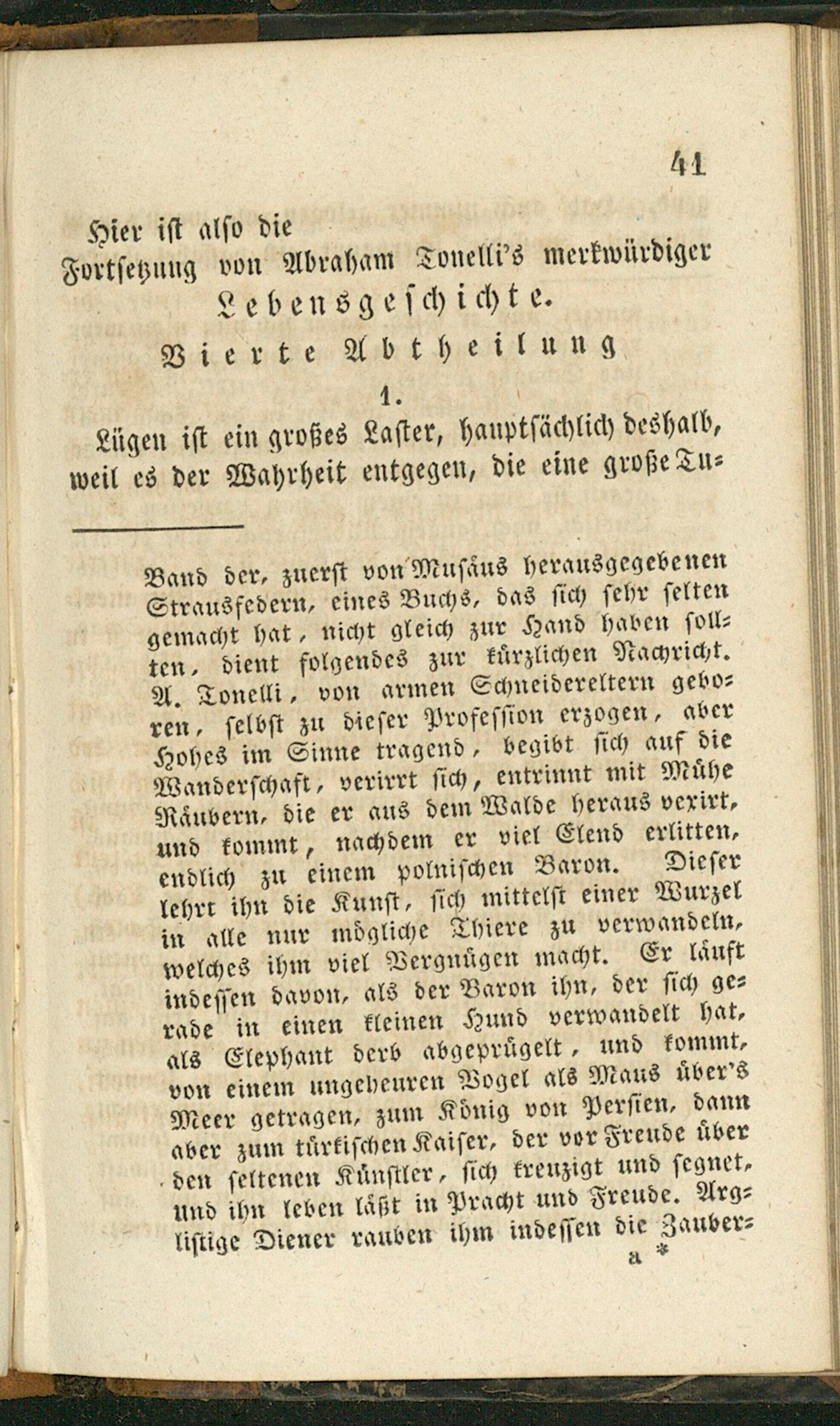 41

Hier ist also die
Fortsetzung von Abraham Tonelli's merkwürdiger
Lebensgeschichte.

Vierte Abtheilung

1.

Lügen ist ein großes Laster, hauptsächlich deshalb, weil es der Wahrheit entgegen, die eine große Tu-

Band der, zuerst von Musäus herausgegebenen Strausfedern, eines Buchs, das sich sehr selten gemacht hat, nicht gleich zur Hand haben sollten, dient folgendes zur kürzlichen Nachricht. A. Tonelli, von armen Schneidereltern geboren, selbst zu dieser Profession erzogen, aber Hohes im Sinne tragend, begibt sich auf die Wanderschaft, verirrt sich, entrinnt mit Mühe Räubern, die er aus dem Walde heraus vexirt, und kommt, nachdem er viel Elend erlitten, endlich zu einem polnischen Baron. Dieser lehrt ihn die Kunst, sich mittelst einer Wurzel in alle nur mögliche Thiere zu verwandeln, welches ihm viel Vergnügen macht. Er läuft indessen davon, als der Baron ihn, der sich gerade in einen kleinen Hund verwandelt hat, als Elephant derb abgeprügelt, und kommt, von einem ungeheuren Vogel als Maus über's Meer getragen, zum König von Persien, dann aber zum türkischen Kaiser, der vor Freude über den seltenen Künstler, sich kreuzigt und segnet, und ihn leben läßt in Pracht und Freude. Arglistige Diener rauben ihm indessen die Zauber-

a *